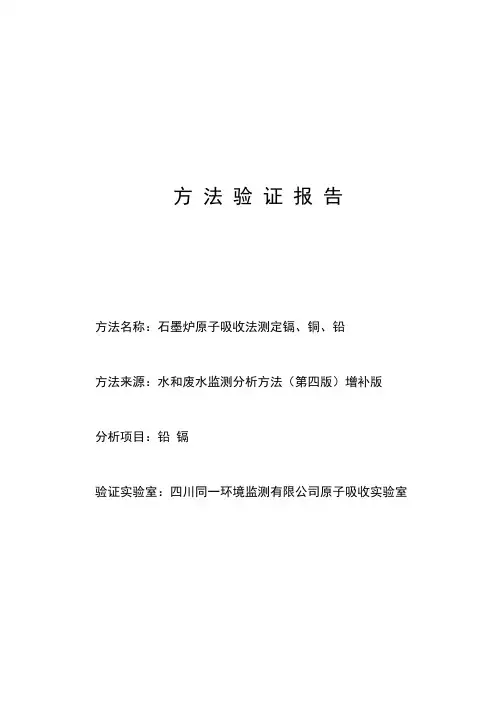 方 法 验 证 报 告

方法名称：石墨炉原子吸收法测定镉、铜、铅

方法来源：水和废水监测分析方法（第四版）增补版

分析项目：铅 镉

验证实验室：四川同一环境监测有限公司原子吸收实验室